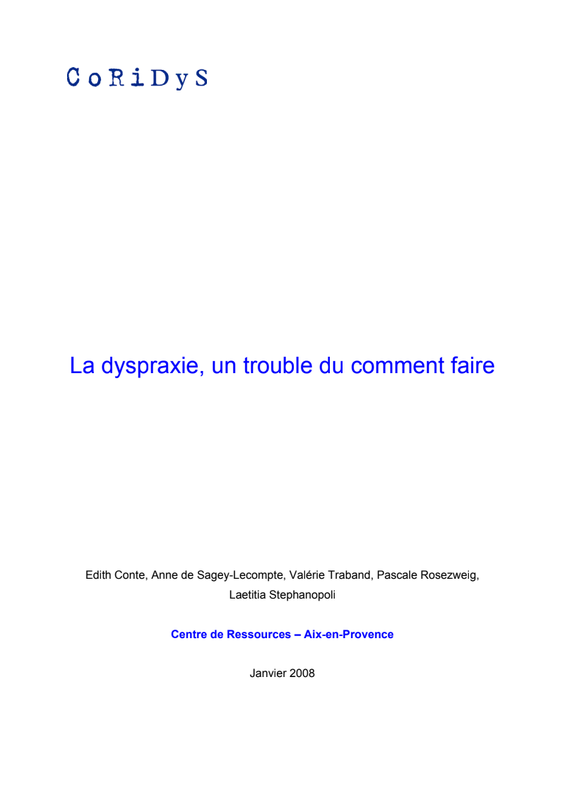 CoRiDyS

La dyspraxie, un trouble du comment faire

Edith Conte, Anne de Sagey-Lecompte, Valérie Traband, Pascale Rosezweig, Laetitia Stephanopoli

Centre de Ressources – Aix-en-Provence

Janvier 2008